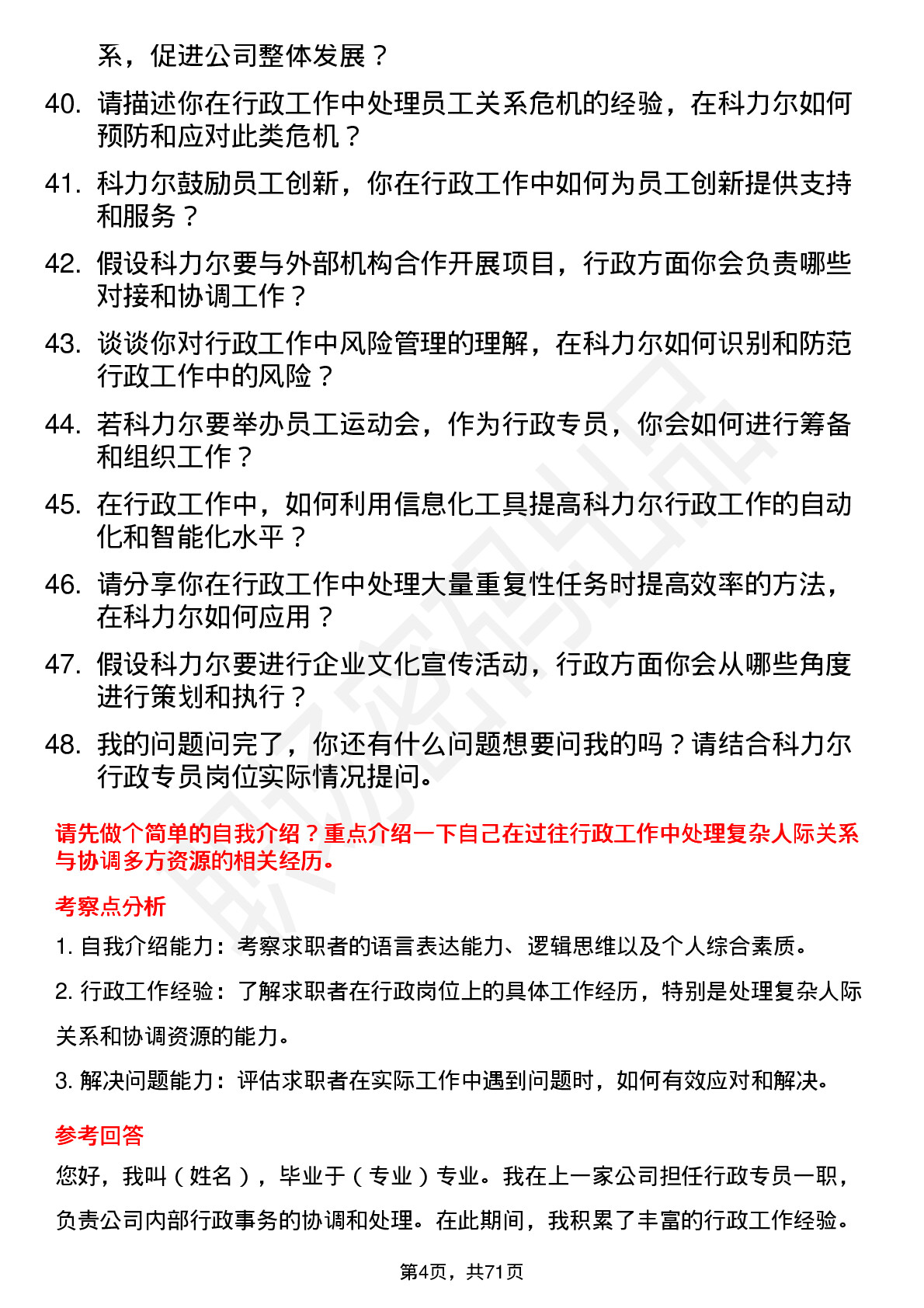 系，促进公司整体发展？

40. 请描述你在行政工作中处理员工关系危机的经验，在科力尔如何预防和应对此类危机？

41. 科力尔鼓励员工创新，你在行政工作中如何为员工创新提供支持和服务？

42. 假设科力尔要与外部机构合作开展项目，行政方面你会负责哪些对接和协调工作？

43. 谈谈你对行政工作中风险管理的理解，在科力尔如何识别和防范行政工作中的风险？

44. 若科力尔要举办员工运动会，作为行政专员，你会如何进行筹备和组织工作？

45. 在行政工作中，如何利用信息化工具提高科力尔行政工作的自动化和智能化水平？

46. 请分享你在行政工作中处理大量重复性任务时提高效率的方法，在科力尔如何应用？

47. 假设科力尔要进行企业文化宣传活动，行政方面你会从哪些角度进行策划和执行？

48. 我的问题问完了，你还有什么问题想要问我的吗？请结合科力尔行政专员岗位实际情况提问。

请先做个简单的自我介绍？重点介绍一下自己在过往行政工作中处理复杂人际关系与协调多方资源的相关经历。

考察点分析

1. 自我介绍能力：考察求职者的语言表达能力、逻辑思维以及个人综合素质。

2. 行政工作经验：了解求职者在行政岗位上的具体工作经历，特别是处理复杂人际关系和协调资源的能力。

3. 解决问题能力：评估求职者在实际工作中遇到问题时，如何有效应对和解决。

参考回答

您好，我叫（姓名），毕业于（专业）专业。我在上一家公司担任行政专员一职，负责公司内部行政事务的协调和处理。在此期间，我积累了丰富的行政工作经验。

第4页，共71页